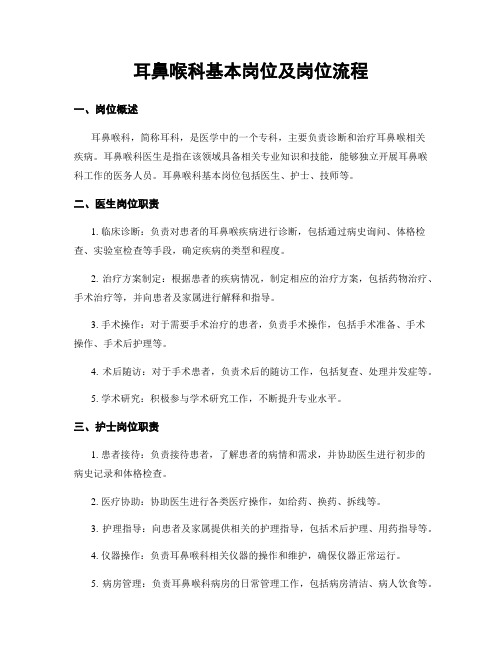 耳鼻喉科基本岗位及岗位流程

一、岗位概述

耳鼻喉科，简称耳科，是医学中的一个专科，主要负责诊断和治疗耳鼻喉相关疾病。耳鼻喉科医生是指在该领域具备相关专业知识和技能，能够独立开展耳鼻喉科工作的医务人员。耳鼻喉科基本岗位包括医生、护士、技师等。

二、医生岗位职责

1. 临床诊断：负责对患者的耳鼻喉疾病进行诊断，包括通过病史询问、体格检查、实验室检查等手段，确定疾病的类型和程度。

2. 治疗方案制定：根据患者的疾病情况，制定相应的治疗方案，包括药物治疗、手术治疗等，并向患者及家属进行解释和指导。

3. 手术操作：对于需要手术治疗的患者，负责手术操作，包括手术准备、手术操作、手术后护理等。

4. 术后随访：对于手术患者，负责术后的随访工作，包括复查、处理并发症等。

5. 学术研究：积极参与学术研究工作，不断提升专业水平。

三、护士岗位职责

1. 患者接待：负责接待患者，了解患者的病情和需求，并协助医生进行初步的病史记录和体格检查。

2. 医疗协助：协助医生进行各类医疗操作，如给药、换药、拆线等。

3. 护理指导：向患者及家属提供相关的护理指导，包括术后护理、用药指导等。

4. 仪器操作：负责耳鼻喉科相关仪器的操作和维护，确保仪器正常运行。

5. 病房管理：负责耳鼻喉科病房的日常管理工作，包括病房清洁、病人饮食等。